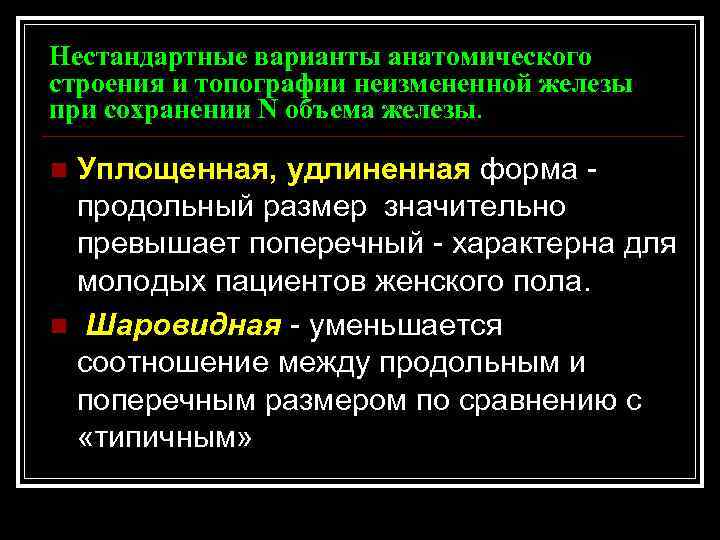 Нестандартные варианты анатомического строения и топографии неизмененной железы при сохранении N объема железы.

Уплощенная, удлиненная форма - продольный размер значительно превышает поперечный - характерна для молодых пациентов женского пола.

Шаровидная - уменьшается соотношение между продольным и поперечным размером по сравнению с «типичным»